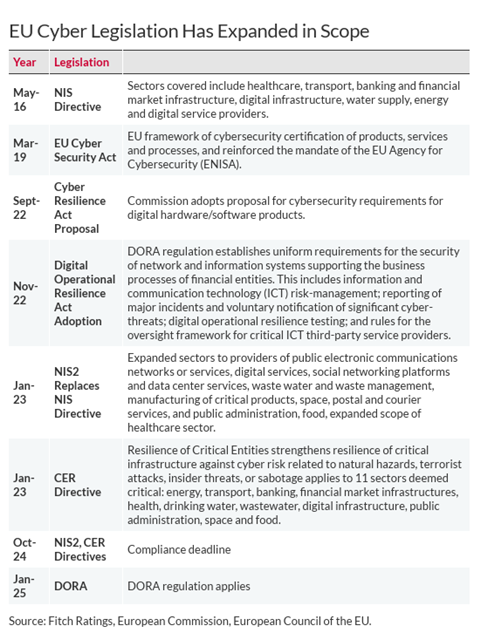 EU Cyber Legislation Has Expanded in Scope

| Year | Legislation | |
|---|---|---|
| May-16 | NIS Directive | Sectors covered include healthcare, transport, banking and financial market infrastructure, digital infrastructure, water supply, energy and digital service providers. |
| Mar-19 | EU Cyber Security Act | EU framework of cybersecurity certification of products, services and processes, and reinforced the mandate of the EU Agency for Cybersecurity (ENISA). |
| Sept-22 | Cyber Resilience Act Proposal | Commission adopts proposal for cybersecurity requirements for digital hardware/software products. |
| Nov-22 | Digital Operational Resilience Act Adoption | DORA regulation establishes uniform requirements for the security of network and information systems supporting the business processes of financial entities. This includes information and communication technology (ICT) risk-management; reporting of major incidents and voluntary notification of significant cyber-threats; digital operational resilience testing; and rules for the oversight framework for critical ICT third-party service providers. |
| Jan-23 | NIS2 Replaces NIS Directive | Expanded sectors to providers of public electronic communications networks or services, digital services, social networking platforms and data center services, waste water and waste management, manufacturing of critical products, space, postal and courier services, and public administration, food, expanded scope of healthcare sector. |
| Jan-23 | CER Directive | Resilience of Critical Entities strengthens resilience of critical infrastructure against cyber risk related to natural hazards, terrorist attacks, insider threats, or sabotage applies to 11 sectors deemed critical: energy, transport, banking, financial market infrastructures, health, drinking water, wastewater, digital infrastructure, public administration, space and food. |
| Oct-24 | NIS2, CER Directives | Compliance deadline |
| Jan-25 | DORA | DORA regulation applies |

Source: Fitch Ratings, European Commission, European Council of the EU.